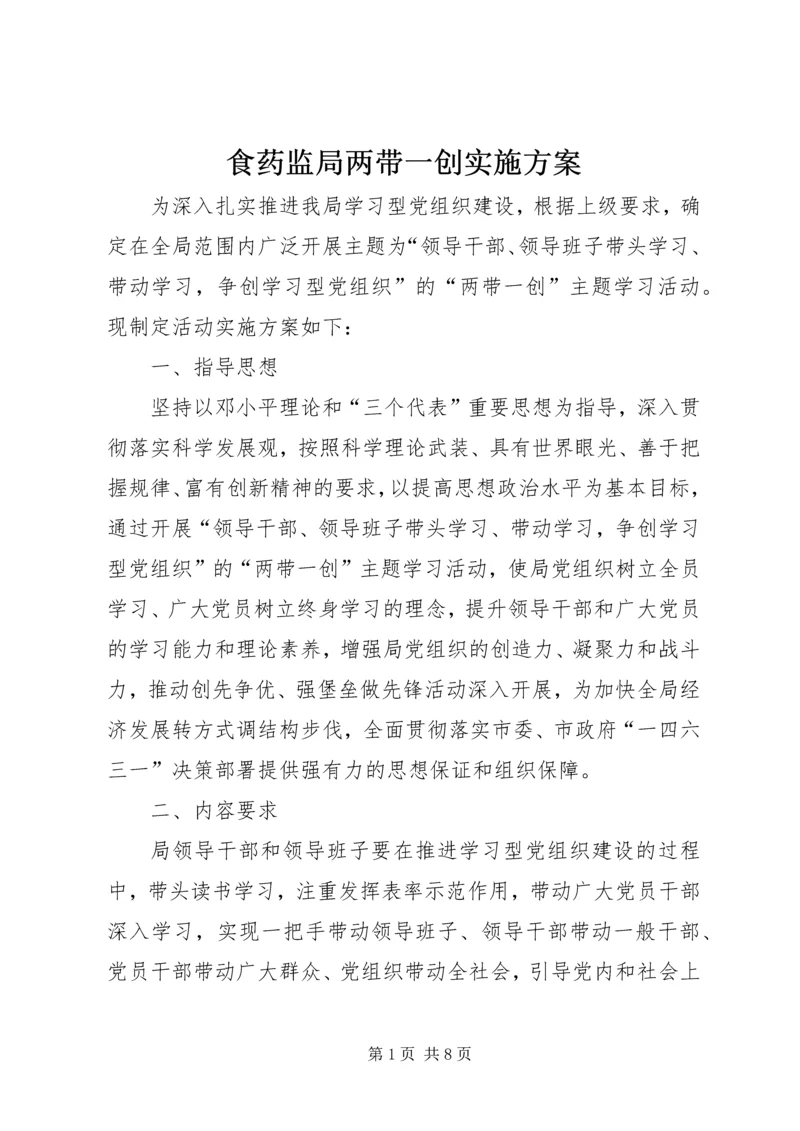 食药监局两带一创实施方案

为深入扎实推进我局学习型党组织建设，根据上级要求，确定在全局范围内广泛开展主题为“领导干部、领导班子带头学习、带动学习，争创学习型党组织”的“两带一创”主题学习活动。现制定活动实施方案如下：

一、指导思想

坚持以邓小平理论和“三个代表”重要思想为指导，深入贯彻落实科学发展观，按照科学理论武装、具有世界眼光、善于把握规律、富有创新精神的要求，以提高思想政治水平为基本目标，通过开展“领导干部、领导班子带头学习、带动学习，争创学习型党组织”的“两带一创”主题学习活动，使局党组织树立全员学习、广大党员树立终身学习的理念，提升领导干部和广大党员的学习能力和理论素养，增强局党组织的创造力、凝聚力和战斗力，推动创先争优、强堡垒做先锋活动深入开展，为加快全局经济发展转方式调结构步伐，全面贯彻落实市委、市政府“一四六三一”决策部署提供强有力的思想保证和组织保障。

二、内容要求

局领导干部和领导班子要在推进学习型党组织建设的过程中，带头读书学习，注重发挥表率示范作用，带动广大党员干部深入学习，实现一把手带动领导班子、领导干部带动一般干部、党员干部带动广大群众、党组织带动全社会，引导党内和社会上

第 1 页 共 8 页